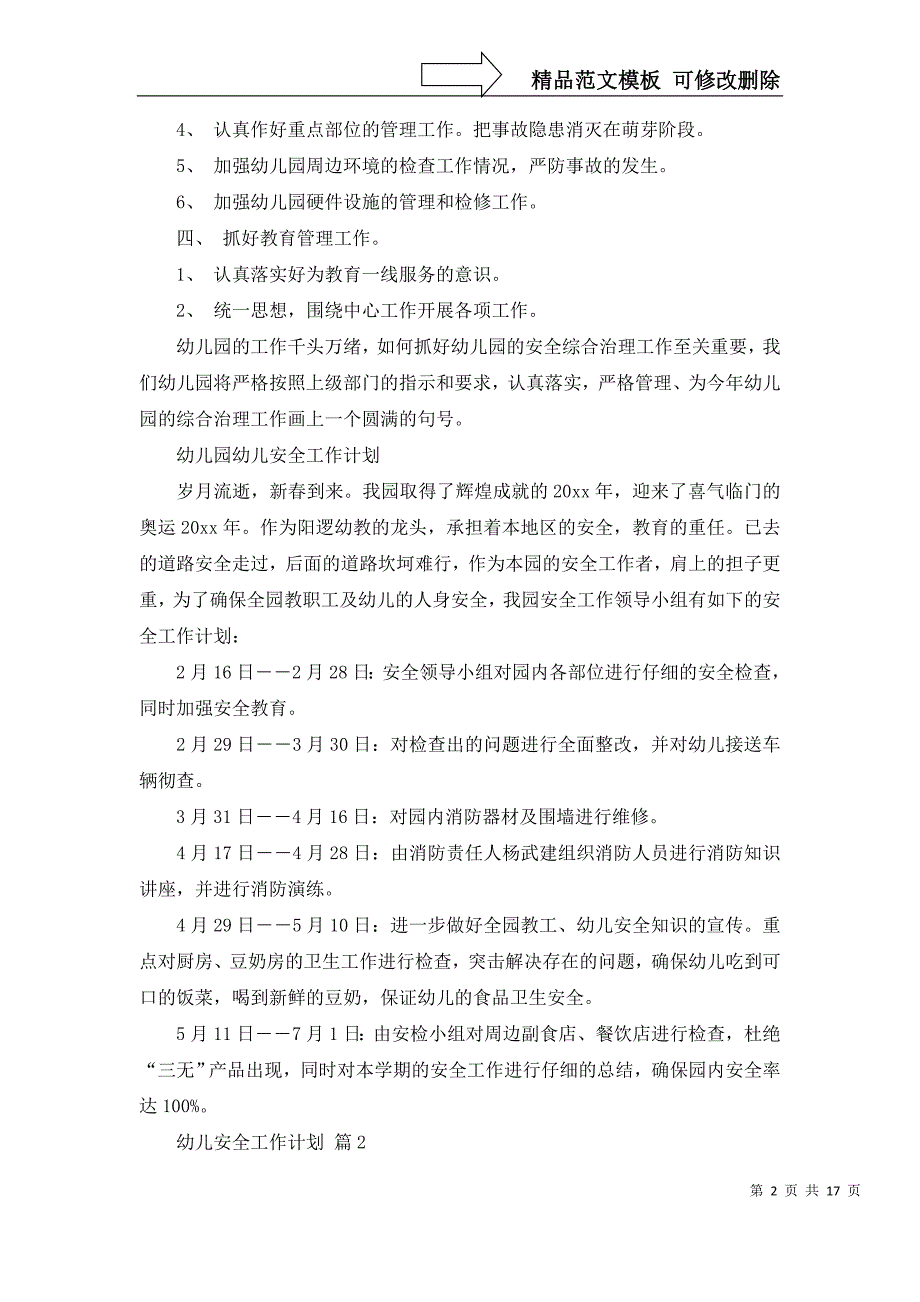 精品范文模板 可修改删除

4、 认真作好重点部位的管理工作。把事故隐患消灭在萌芽阶段。

5、 加强幼儿园周边环境的检查工作情况，严防事故的发生。

6、 加强幼儿园硬件设施的管理和检修工作。

四、 抓好教育管理工作。

1、 认真落实好为教育一线服务的意识。

2、 统一思想，围绕中心工作开展各项工作。

幼儿园的工作千头万绪，如何抓好幼儿园的安全综合治理工作至关重要，我们幼儿园将严格按照上级部门的指示和要求，认真落实，严格管理、为今年幼儿园的综合治理工作画上一个圆满的句号。

幼儿园幼儿安全工作计划

岁月流逝，新春到来。我园取得了辉煌成就的20xx年，迎来了喜气临门的奥运20xx年。作为阳逻幼教的龙头，承担着本地区的安全，教育的重任。已去的道路安全走过，后面的道路坎坷难行，作为本园的安全工作者，肩上的担子更重，为了确保全园教职工及幼儿的人身安全，我园安全工作领导小组有如下的安全工作计划：

2月16日——2月28日：安全领导小组对园内各部位进行仔细的安全检查，同时加强安全教育。

2月29日——3月30日：对检查出的问题进行全面整改，并对幼儿接送车辆彻查。

3月31日——4月16日：对园内消防器材及围墙进行维修。

4月17日——4月28日：由消防责任人杨武建组织消防人员进行消防知识讲座，并进行消防演练。

4月29日——5月10日：进一步做好全园教工、幼儿安全知识的宣传。重点对厨房、豆奶房的卫生工作进行检查，突击解决存在的问题，确保幼儿吃到可口的饭菜，喝到新鲜的豆奶，保证幼儿的食品卫生安全。

5月11日——7月1日：由安检小组对周边副食店、餐饮店进行检查，杜绝“三无”产品出现，同时对本学期的安全工作进行仔细的总结，确保园内安全率达100%。

幼儿安全工作计划 篇2

第 2 页 共 17 页